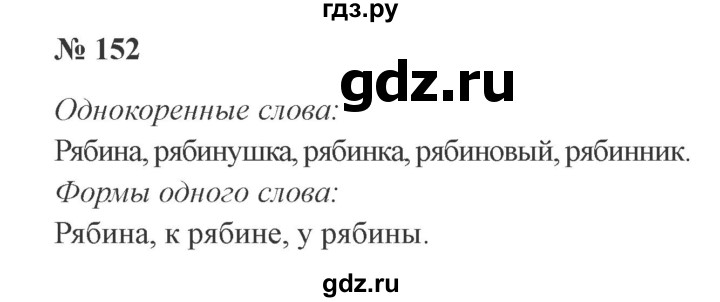 гдз.ру

№ 152

gdz.ru

Однокоренные слова:

Рябина, рябинушка, рябинка, рябиновый, рябинник.

Формы одного слова:

Рябина, к рябине, у рябины.

gdz.ru